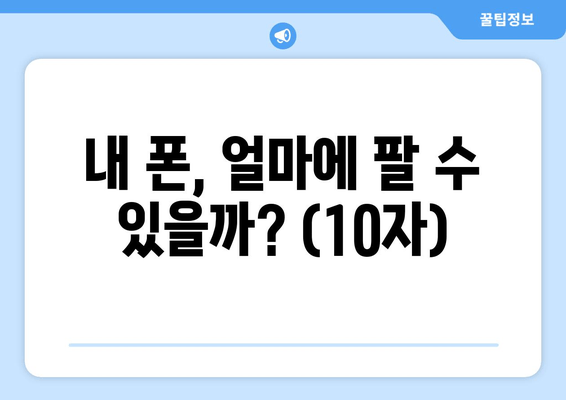 꿀팁정보

내 폰, 얼마에 팔 수 있을까? (10자)